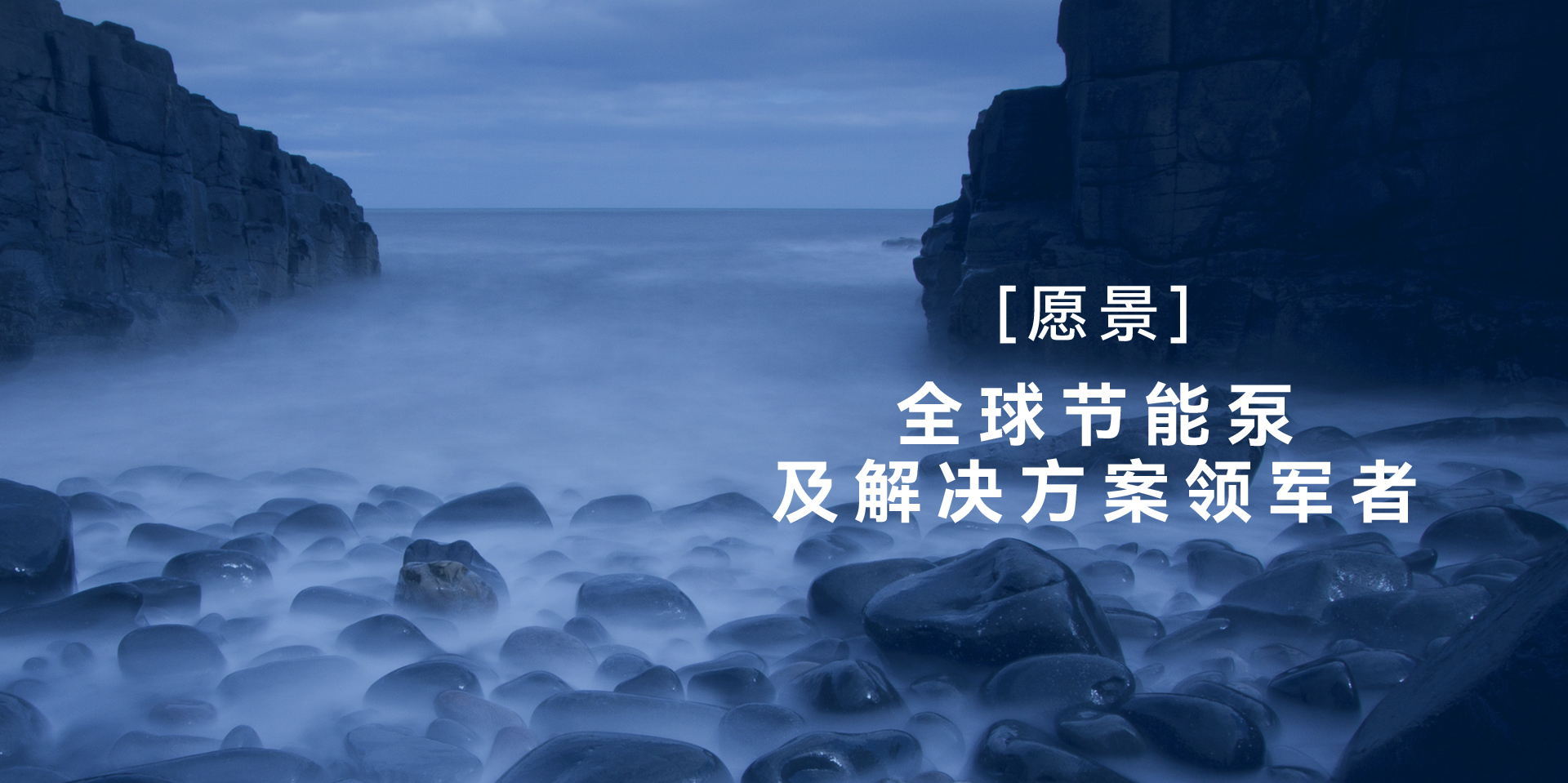 [愿景]

全球节能泵
及解决方案领军者